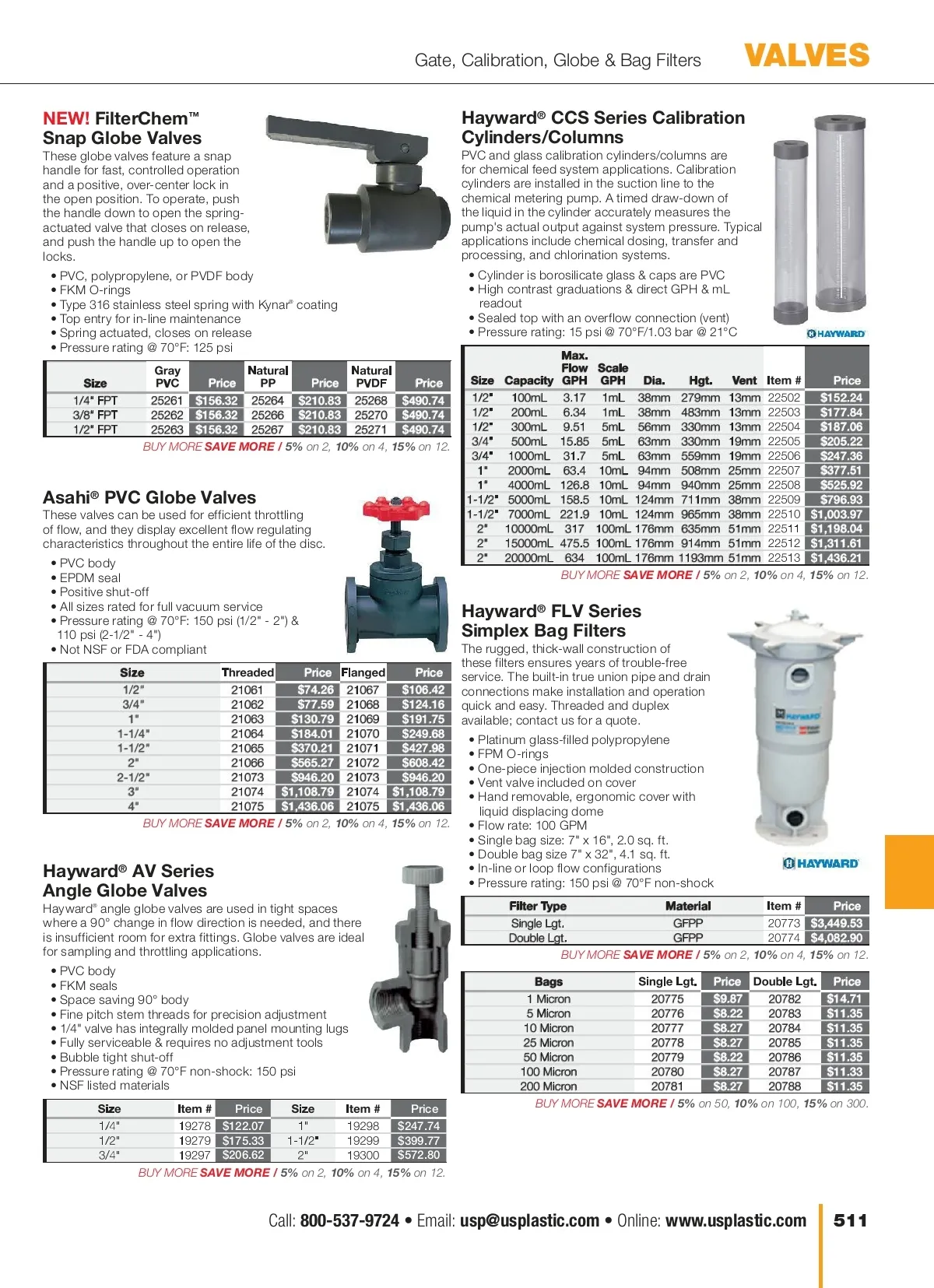 Gate, Calibration, Globe & Bag Filters VALVES

NEW! FilterChem™ Snap Globe Valves

These globe valves feature a snap handle for fast, controlled operation and a positive, over-center lock in the open position. To operate, push the handle down to open the spring-actuated valve that closes on release, and push the handle up to open the locks.

• PVC, polypropylene, or PVDF body
• FKM O-rings
• Type 316 stainless steel spring with Kynar® coating
• Top entry for in-line maintenance
• Spring actuated, closes on release
• Pressure rating @ 70°F: 125 psi

| Size | Gray PVC | Price | Natural PP | Price | Natural PVDF | Price |
|---|---|---|---|---|---|---|
| 1/4" FPT | 25261 | $156.32 | 25264 | $210.83 | 25268 | $490.74 |
| 3/8" FPT | 25262 | $156.32 | 25266 | $210.83 | 25270 | $490.74 |
| 1/2" FPT | 25263 | $156.32 | 25267 | $210.83 | 25271 | $490.74 |

BUY MORE SAVE MORE / 5% on 2, 10% on 4, 15% on 12.

Asahi® PVC Globe Valves

These valves can be used for efficient throttling of flow, and they display excellent flow regulating characteristics throughout the entire life of the disc.

• PVC body
• EPDM seal
• Positive shut-off
• All sizes rated for full vacuum service
• Pressure rating @ 70°F: 150 psi (1/2" - 2") & 110 psi (2-1/2" - 4")
• Not NSF or FDA compliant

| Size | Threaded | Price | Flanged | Price |
|---|---|---|---|---|
| 1/2" | 21061 | $74.26 | 21067 | $106.42 |
| 3/4" | 21062 | $77.59 | 21068 | $124.16 |
| 1" | 21063 | $130.79 | 21069 | $191.75 |
| 1-1/4" | 21064 | $184.01 | 21070 | $249.68 |
| 1-1/2" | 21065 | $370.21 | 21071 | $427.98 |
| 2" | 21066 | $565.27 | 21072 | $608.42 |
| 2-1/2" | 21073 | $946.20 | 21073 | $946.20 |
| 3" | 21074 | $1,108.79 | 21074 | $1,108.79 |
| 4" | 21075 | $1,436.06 | 21075 | $1,436.06 |

BUY MORE SAVE MORE / 5% on 2, 10% on 4, 15% on 12.

Hayward® AV Series Angle Globe Valves

Hayward® angle globe valves are used in tight spaces where a 90° change in flow direction is needed, and there is insufficient room for extra fittings. Globe valves are ideal for sampling and throttling applications.

• PVC body
• FKM seals
• Space saving 90° body
• Fine pitch stem threads for precision adjustment
• 1/4" valve has integrally molded panel mounting lugs
• Fully serviceable & requires no adjustment tools
• Bubble tight shut-off
• Pressure rating @ 70°F non-shock: 150 psi
• NSF listed materials

| Size | Item # | Price | Size | Item # | Price |
|---|---|---|---|---|---|
| 1/4" | 19278 | $122.07 | 1" | 19298 | $247.74 |
| 1/2" | 19279 | $175.33 | 1-1/2" | 19299 | $399.77 |
| 3/4" | 19297 | $206.62 | 2" | 19300 | $572.80 |

BUY MORE SAVE MORE / 5% on 2, 10% on 4, 15% on 12.

Hayward® CCS Series Calibration Cylinders/Columns

PVC and glass calibration cylinders/columns are for chemical feed system applications. Calibration cylinders are installed in the suction line to the chemical metering pump. A timed draw-down of the liquid in the cylinder accurately measures the pump's actual output against system pressure. Typical applications include chemical dosing, transfer and processing, and chlorination systems.

• Cylinder is borosilicate glass & caps are PVC
• High contrast graduations & direct GPH & mL readout
• Sealed top with an overflow connection (vent)
• Pressure rating: 15 psi @ 70°F/1.03 bar @ 21°C

HAYWARD

| Size | Capacity | Max. Flow GPH | Scale GPH | Dia. | Hgt. | Vent | Item # | Price |
|---|---|---|---|---|---|---|---|---|
| 1/2" | 100mL | 3.17 | 1mL | 38mm | 279mm | 13mm | 22502 | $152.24 |
| 1/2" | 200mL | 6.34 | 1mL | 38mm | 483mm | 13mm | 22503 | $177.84 |
| 1/2" | 300mL | 9.51 | 5mL | 56mm | 330mm | 13mm | 22504 | $187.06 |
| 3/4" | 500mL | 15.85 | 5mL | 63mm | 330mm | 19mm | 22505 | $205.22 |
| 3/4" | 1000mL | 31.7 | 5mL | 63mm | 559mm | 19mm | 22506 | $247.36 |
| 1" | 2000mL | 63.4 | 10mL | 94mm | 508mm | 25mm | 22507 | $377.51 |
| 1" | 4000mL | 126.8 | 10mL | 94mm | 940mm | 25mm | 22508 | $525.92 |
| 1-1/2" | 5000mL | 158.5 | 10mL | 124mm | 711mm | 38mm | 22509 | $796.93 |
| 1-1/2" | 7000mL | 221.9 | 10mL | 124mm | 965mm | 38mm | 22510 | $1,003.97 |
| 2" | 10000mL | 317 | 100mL | 176mm | 635mm | 51mm | 22511 | $1,198.04 |
| 2" | 15000mL | 475.5 | 100mL | 176mm | 914mm | 51mm | 22512 | $1,311.61 |
| 2" | 20000mL | 634 | 100mL | 176mm | 1193mm | 51mm | 22513 | $1,436.21 |

BUY MORE SAVE MORE / 5% on 2, 10% on 4, 15% on 12.

Hayward® FLV Series Simplex Bag Filters

The rugged, thick-wall construction of these filters ensures years of trouble-free service. The built-in true union pipe and drain connections make installation and operation quick and easy. Threaded and duplex available; contact us for a quote.

• Platinum glass-filled polypropylene
• FPM O-rings
• One-piece injection molded construction
• Vent valve included on cover
• Hand removable, ergonomic cover with liquid displacing dome
• Flow rate: 100 GPM
• Single bag size: 7" x 16", 2.0 sq. ft.
• Double bag size 7" x 32", 4.1 sq. ft.
• In-line or loop flow configurations
• Pressure rating: 150 psi @ 70°F non-shock

HAYWARD

| Filter Type | Material | Item # | Price |
|---|---|---|---|
| Single Lgt. | GFPP | 20773 | $3,449.53 |
| Double Lgt. | GFPP | 20774 | $4,082.90 |

BUY MORE SAVE MORE / 5% on 2, 10% on 4, 15% on 12.

| Bags | Single Lgt. | Price | Double Lgt. | Price |
|---|---|---|---|---|
| 1 Micron | 20775 | $9.87 | 20782 | $14.71 |
| 5 Micron | 20776 | $8.22 | 20783 | $11.35 |
| 10 Micron | 20777 | $8.27 | 20784 | $11.35 |
| 25 Micron | 20778 | $8.27 | 20785 | $11.35 |
| 50 Micron | 20779 | $8.22 | 20786 | $11.35 |
| 100 Micron | 20780 | $8.27 | 20787 | $11.33 |
| 200 Micron | 20781 | $8.27 | 20788 | $11.35 |

BUY MORE SAVE MORE / 5% on 50, 10% on 100, 15% on 300.

Call: 800-537-9724 • Email: usp@usplastic.com • Online: www.usplastic.com 511